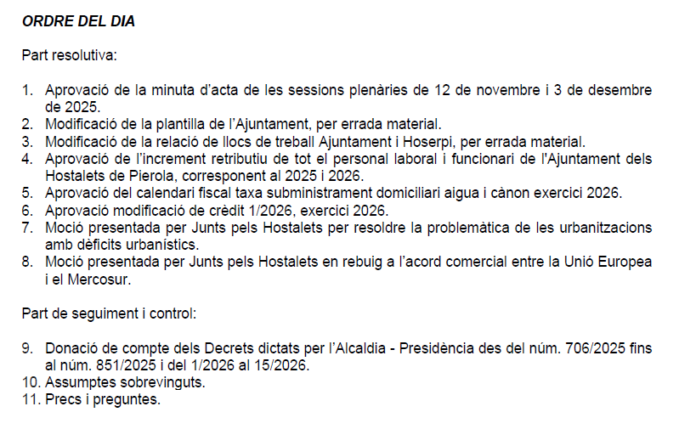 ORDRE DEL DIA

Part resolutiva:

1. Aprovació de la minuta d'acta de les sessions plenàries de 12 de novembre i 3 de desembre de 2025.
2. Modificació de la plantilla de l'Ajuntament, per errada material.
3. Modificació de la relació de llocs de treball Ajuntament i Hoserpi, per errada material.
4. Aprovació de l'increment retributiu de tot el personal laboral i funcionari de l'Ajuntament dels Hostalets de Pierola, corresponent al 2025 i 2026.
5. Aprovació del calendari fiscal taxa subministrament domiciliari aigua i cànon exercici 2026.
6. Aprovació modificació de crèdit 1/2026, exercici 2026.
7. Moció presentada per Junts pels Hostalets per resoldre la problemàtica de les urbanitzacions amb dèficits urbanístics.
8. Moció presentada per Junts pels Hostalets en rebuig a l'acord comercial entre la Unió Europea i el Mercosur.

Part de seguiment i control:

9. Donació de compte dels Decrets dictats per l'Alcaldia - Presidència des del núm. 706/2025 fins al núm. 851/2025 i del 1/2026 al 15/2026.
10. Assumptes sobrevinguts.
11. Precs i preguntes.